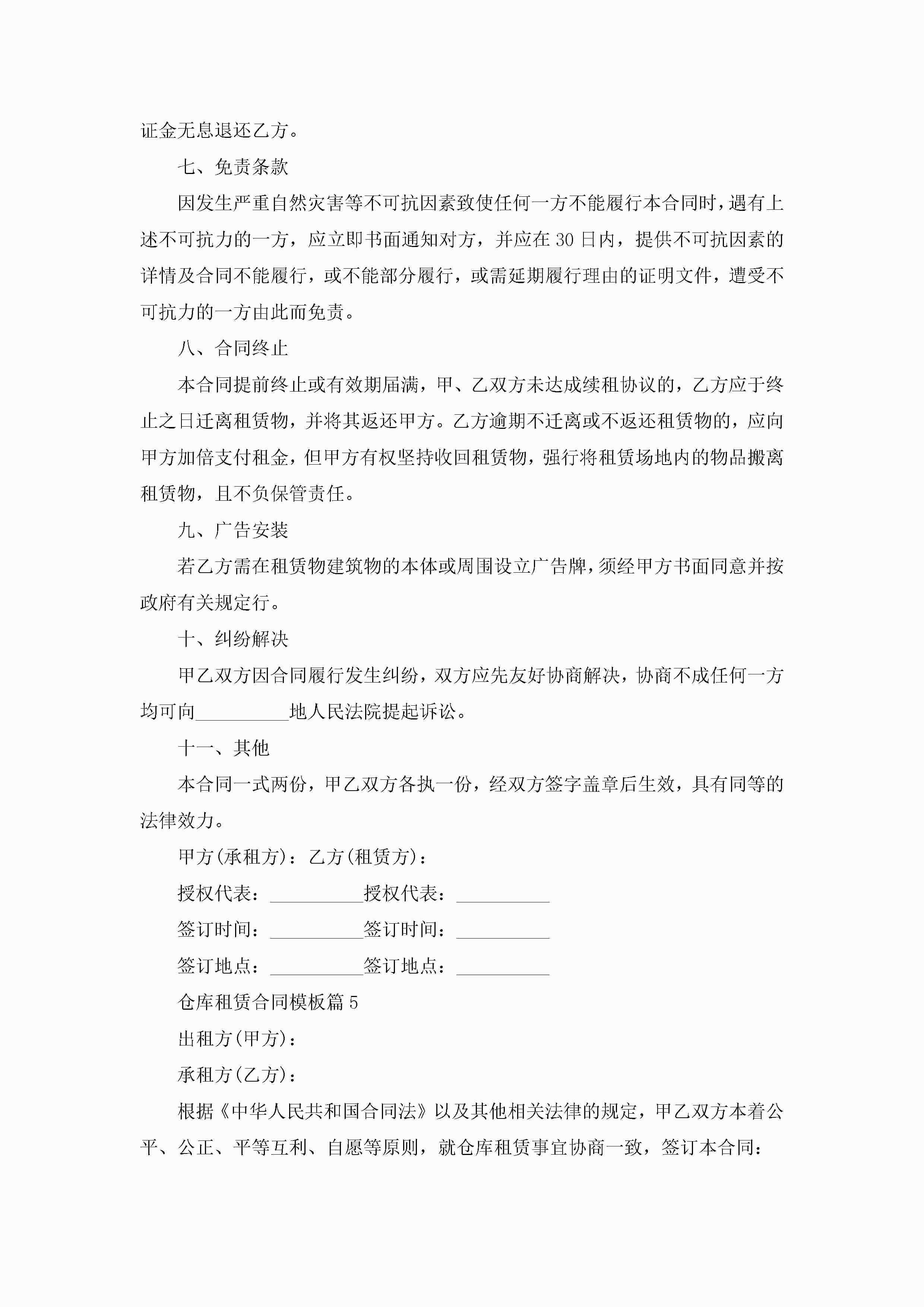 证金无息退还乙方。

七、免责条款

因发生严重自然灾害等不可抗因素致使任何一方不能履行本合同时，遇有上述不可抗力的一方，应立即书面通知对方，并应在30日内，提供不可抗因素的详情及合同不能履行，或不能部分履行，或需延期履行理由的证明文件，遭受不可抗力的一方由此而免责。

八、合同终止

本合同提前终止或有效期届满，甲、乙双方未达成续租协议的，乙方应于终止之日迁离租赁物，并将其返还甲方。乙方逾期不迁离或不返还租赁物的，应向甲方加倍支付租金，但甲方有权坚持收回租赁物，强行将租赁场地内的物品搬离租赁物，且不负保管责任。

九、广告安装

若乙方需在租赁物建筑物的本体或周围设立广告牌，须经甲方书面同意并按政府有关规定行。

十、纠纷解决

甲乙双方因合同履行发生纠纷，双方应先友好协商解决，协商不成任何一方均可向__________地人民法院提起诉讼。

十一、其他

本合同一式两份，甲乙双方各执一份，经双方签字盖章后生效，具有同等的法律效力。

甲方(承租方)：乙方(租赁方)：

授权代表：__________授权代表：__________

签订时间：__________签订时间：__________

签订地点：__________签订地点：__________

仓库租赁合同模板篇5

出租方(甲方)：

承租方(乙方)：

根据《中华人民共和国合同法》以及其他相关法律的规定，甲乙双方本着公平、公正、平等互利、自愿等原则，就仓库租赁事宜协商一致，签订本合同：